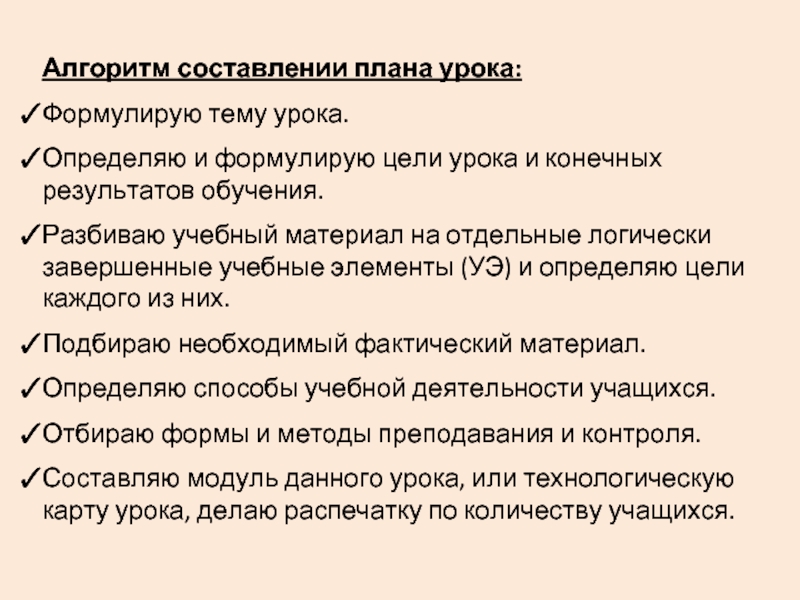 Алгоритм составлении плана урока:

✓Формулирую тему урока.

✓Определяю и формулирую цели урока и конечных результатов обучения.

✓Разбиваю учебный материал на отдельные логически завершенные учебные элементы (УЭ) и определяю цели каждого из них.

✓Подбираю необходимый фактический материал.

✓Определяю способы учебной деятельности учащихся.

✓Отбираю формы и методы преподавания и контроля.

✓Составляю модуль данного урока, или технологическую карту урока, делаю распечатку по количеству учащихся.